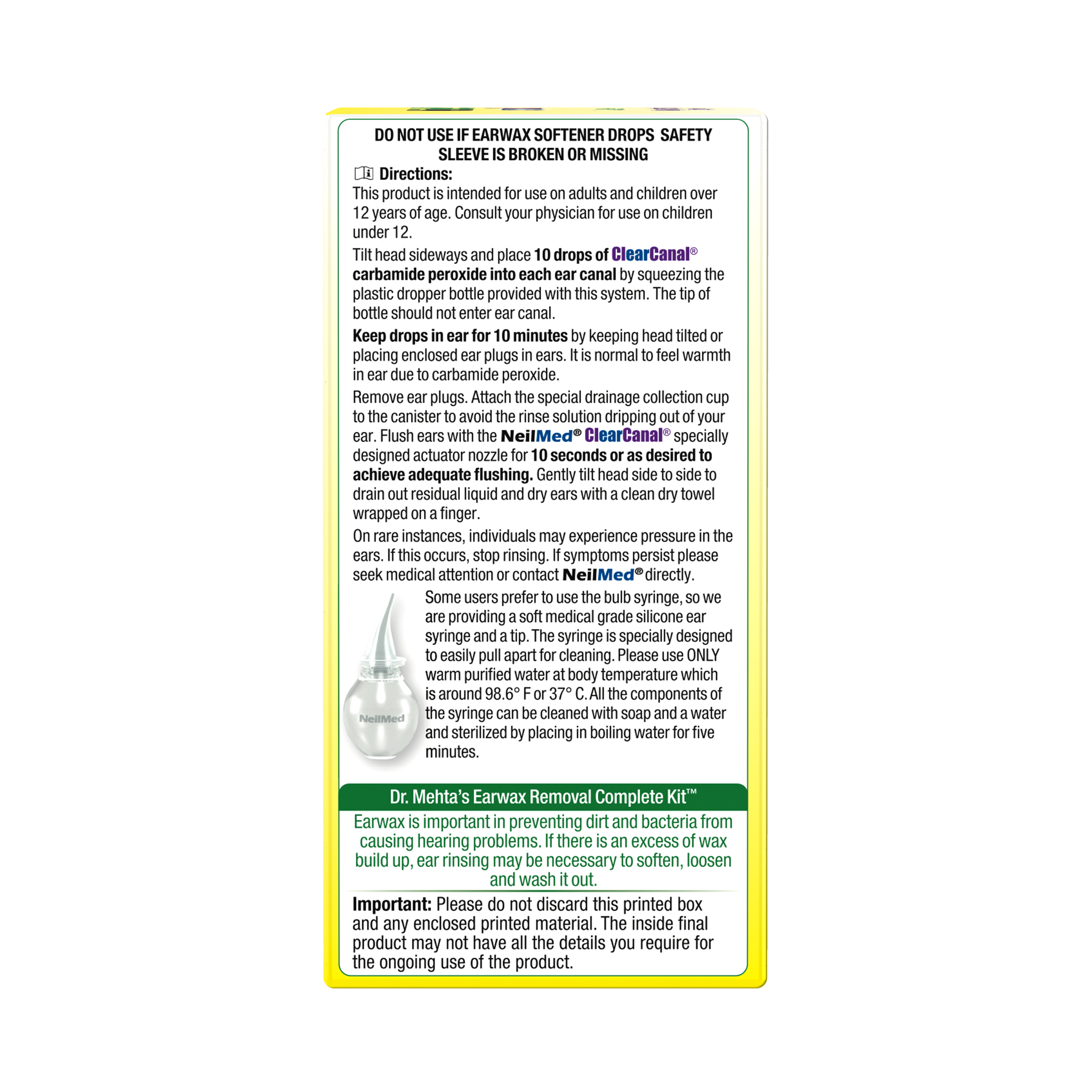 DO NOT USE IF EARWAX SOFTENER DROPS SAFETY SLEEVE IS BROKEN OR MISSING

Directions:

This product is intended for use on adults and children over 12 years of age. Consult your physician for use on children under 12.

Tilt head sideways and place 10 drops of ClearCanal® carbamide peroxide into each ear canal by squeezing the plastic dropper bottle provided with this system. The tip of bottle should not enter ear canal.

Keep drops in ear for 10 minutes by keeping head tilted or placing enclosed ear plugs in ears. It is normal to feel warmth in ear due to carbamide peroxide.

Remove ear plugs. Attach the special drainage collection cup to the canister to avoid the rinse solution dripping out of your ear. Flush ears with the NeilMed® ClearCanal® specially designed actuator nozzle for 10 seconds or as desired to achieve adequate flushing. Gently tilt head side to side to drain out residual liquid and dry ears with a clean dry towel wrapped on a finger.

On rare instances, individuals may experience pressure in the ears. If this occurs, stop rinsing. If symptoms persist please seek medical attention or contact NeilMed® directly.

NeilMed

Some users prefer to use the bulb syringe, so we are providing a soft medical grade silicone ear syringe and a tip. The syringe is specially designed to easily pull apart for cleaning. Please use ONLY warm purified water at body temperature which is around 98.6° F or 37° C. All the components of the syringe can be cleaned with soap and a water and sterilized by placing in boiling water for five minutes.

Dr. Mehta's Earwax Removal Complete Kit™

Earwax is important in preventing dirt and bacteria from causing hearing problems. If there is an excess of wax build up, ear rinsing may be necessary to soften, loosen and wash it out.

Important: Please do not discard this printed box and any enclosed printed material. The inside final product may not have all the details you require for the ongoing use of the product.